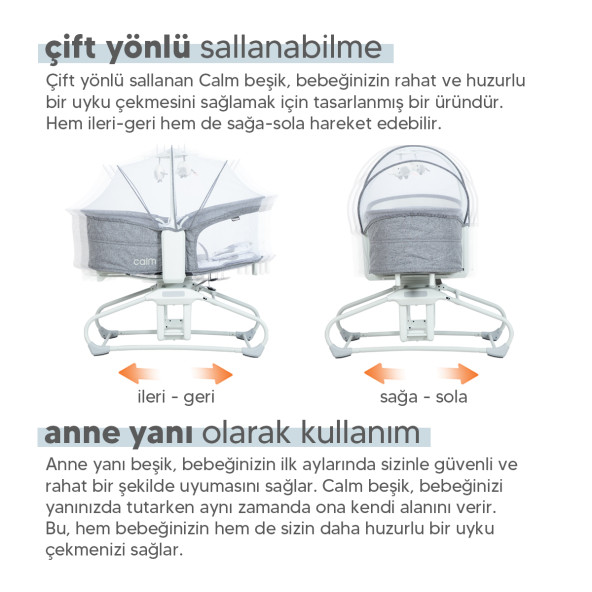 çift yönlü sallanabilme

Çift yönlü sallanan Calm beşik, bebeğinizin rahat ve huzurlu bir uyku çekmesini sağlamak için tasarlanmış bir üründür. Hem ileri-geri hem de sağa-sola hareket edebilir.

calm

ileri - geri

sağa - sola

anne yanı olarak kullanım

Anne yanı beşik, bebeğinizin ilk aylarında sizinle güvenli ve rahat bir şekilde uyumasını sağlar. Calm beşik, bebeğinizi yanınızda tutarken aynı zamanda ona kendi alanını verir. Bu, hem bebeğinizin hem de sizin daha huzurlu bir uyku çekmenizi sağlar.